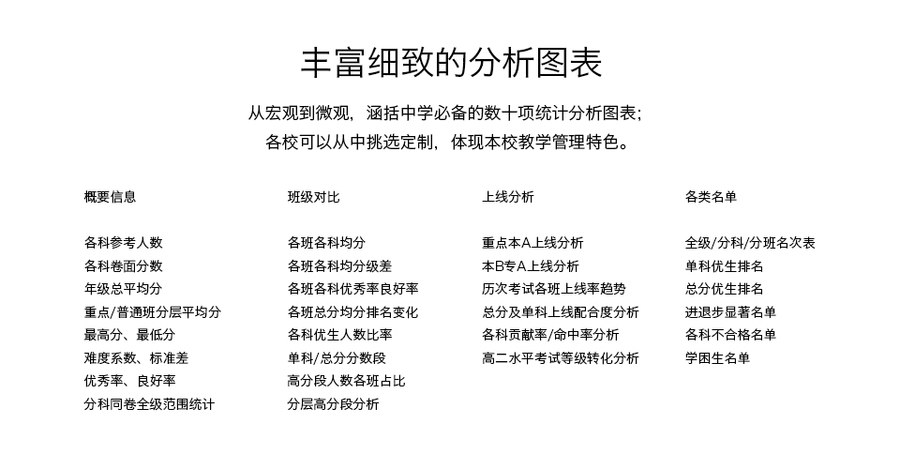 丰富细致的分析图表

从宏观到微观，涵括中学必备的数十项统计分析图表；
各校可以从中挑选定制，体现本校教学管理特色。

概要信息

各科参考人数
各科卷面分数
年级总平均分
重点/普通班分层平均分
最高分、最低分
难度系数、标准差
优秀率、良好率
分科同卷全级范围统计

班级对比

各班各科均分
各班各科均分级差
各班各科优秀率良好率
各班总分均分排名变化
各科优生人数比率
单科/总分分数段
高分段人数各班占比
分层高分段分析

上线分析

重点本A上线分析
本B专A上线分析
历次考试各班上线率趋势
总分及单科上线配合度分析
各科贡献率/命中率分析
高二水平考试等级转化分析

各类名单

全级/分科/分班名次表
单科优生排名
总分优生排名
进退步显著名单
各科不合格名单
学困生名单